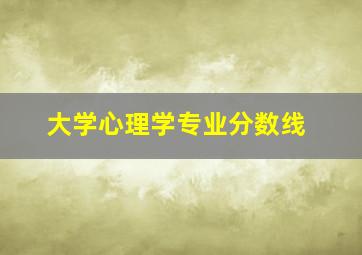 大学心理学专业分数线